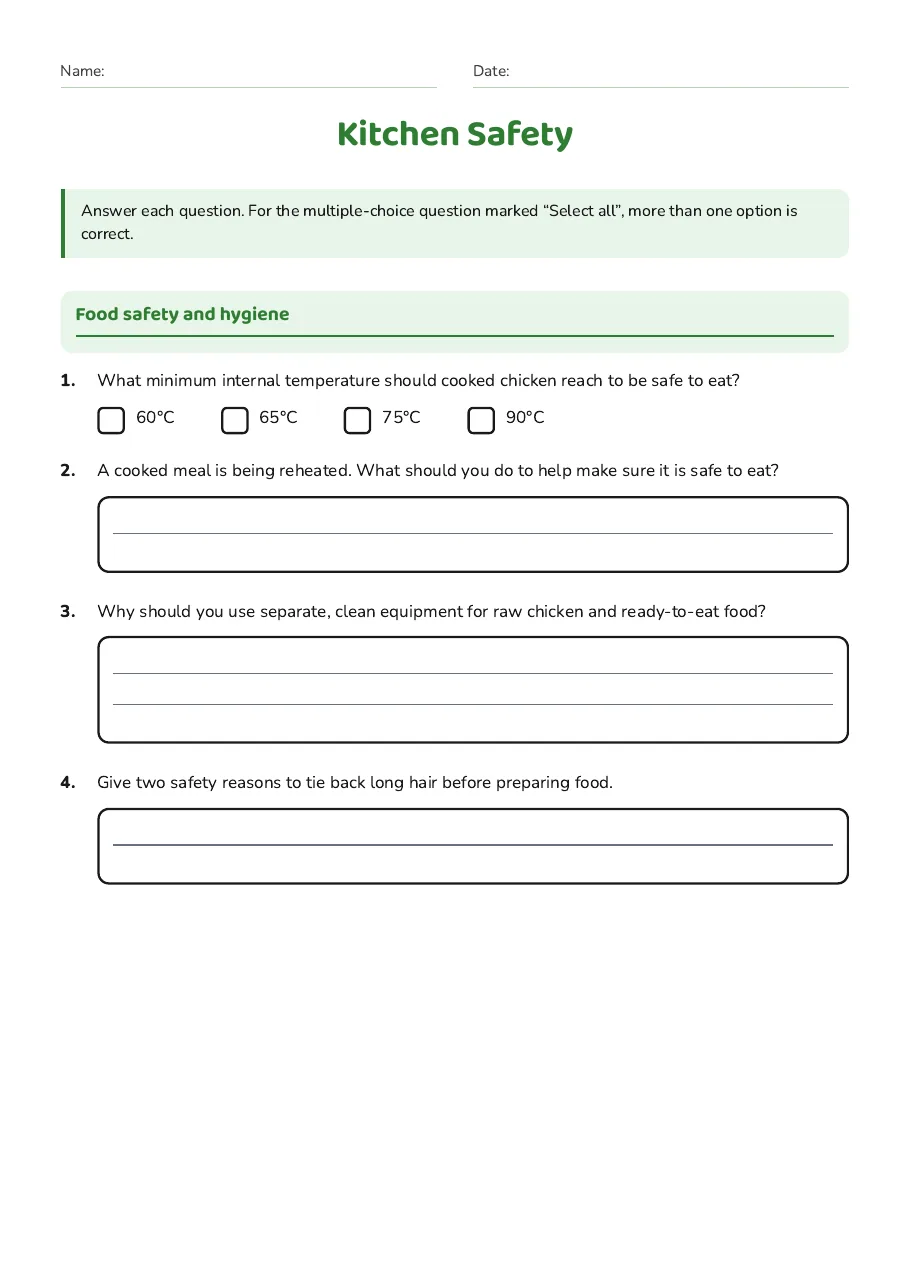 Name: ____ Date: ____

Kitchen Safety

Answer each question. For the multiple-choice question marked "Select all", more than one option is correct.

Food safety and hygiene

1. What minimum internal temperature should cooked chicken reach to be safe to eat?

☐ 60°C ☐ 65°C ☐ 75°C ☐ 90°C

2. A cooked meal is being reheated. What should you do to help make sure it is safe to eat?

____

3. Why should you use separate, clean equipment for raw chicken and ready-to-eat food?

____
____

4. Give two safety reasons to tie back long hair before preparing food.

____